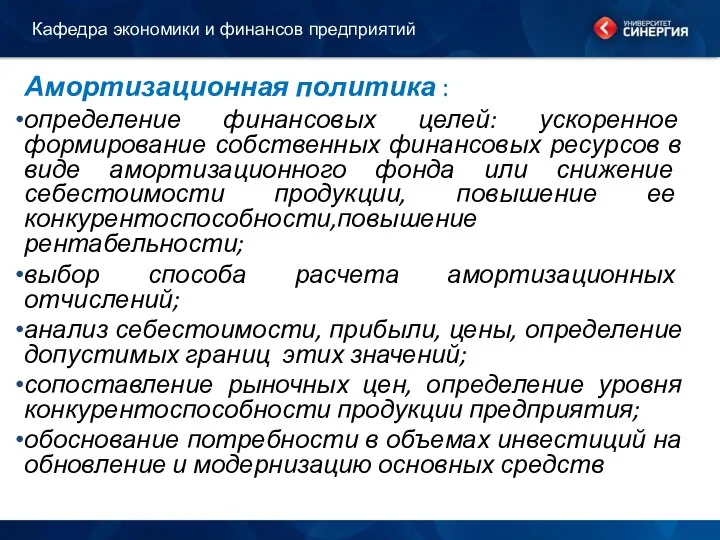 Кафедра экономики и финансов предприятий

УНИВЕРСИТЕТ СИНЕРГИЯ

Амортизационная политика :

•определение финансовых целей: ускоренное формирование собственных финансовых ресурсов в виде амортизационного фонда или снижение себестоимости продукции, повышение ее конкурентоспособности,повышение рентабельности;

•выбор способа расчета амортизационных отчислений;

•анализ себестоимости, прибыли, цены, определение допустимых границ этих значений;

•сопоставление рыночных цен, определение уровня конкурентоспособности продукции предприятия;

•обоснование потребности в объемах инвестиций на обновление и модернизацию основных средств